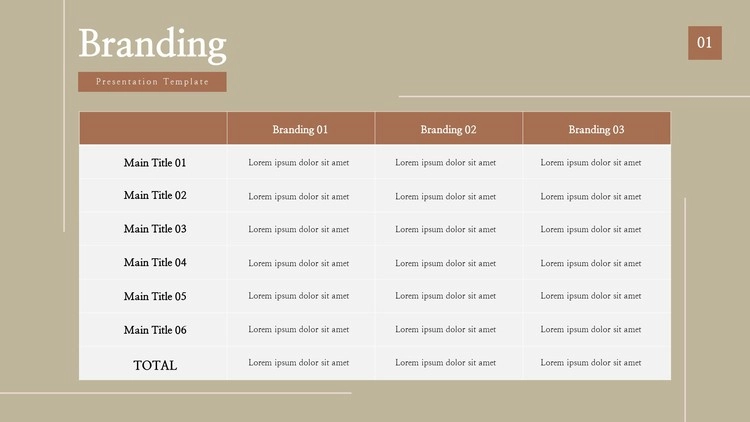 Branding

Presentation Template

01

| | Branding 01 | Branding 02 | Branding 03 |
|---|---|---|---|
| Main Title 01 | Lorem ipsum dolor sit amet | Lorem ipsum dolor sit amet | Lorem ipsum dolor sit amet |
| Main Title 02 | Lorem ipsum dolor sit amet | Lorem ipsum dolor sit amet | Lorem ipsum dolor sit amet |
| Main Title 03 | Lorem ipsum dolor sit amet | Lorem ipsum dolor sit amet | Lorem ipsum dolor sit amet |
| Main Title 04 | Lorem ipsum dolor sit amet | Lorem ipsum dolor sit amet | Lorem ipsum dolor sit amet |
| Main Title 05 | Lorem ipsum dolor sit amet | Lorem ipsum dolor sit amet | Lorem ipsum dolor sit amet |
| Main Title 06 | Lorem ipsum dolor sit amet | Lorem ipsum dolor sit amet | Lorem ipsum dolor sit amet |
| TOTAL | Lorem ipsum dolor sit amet | Lorem ipsum dolor sit amet | Lorem ipsum dolor sit amet |